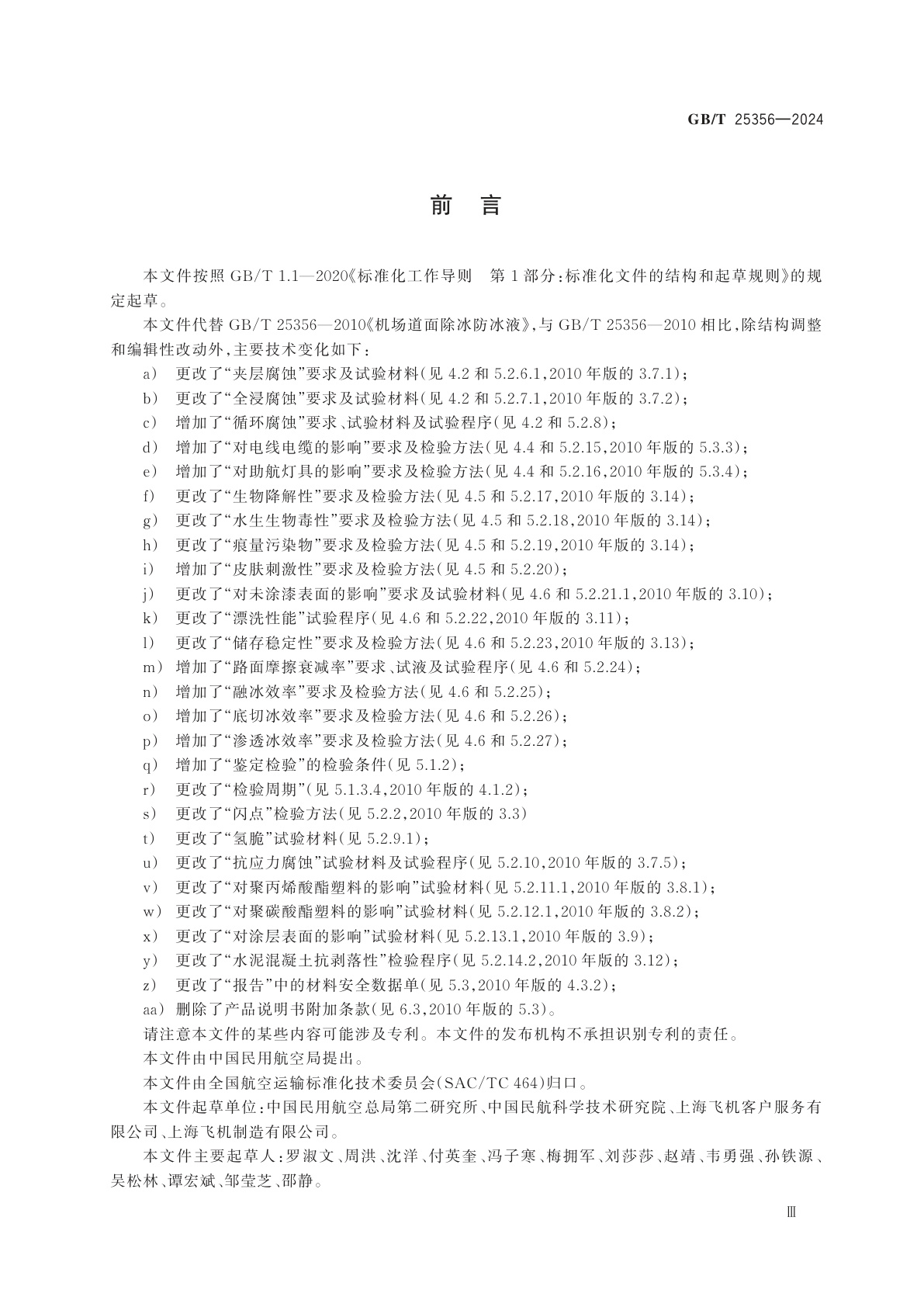 GB/T 25356—2024

前　言

本文件按照 GB/T 1.1—2020《标准化工作导则　第 1 部分:标准化文件的结构和起草规则》的规定起草。

本文件代替 GB/T 25356—2010《机场道面除冰防冰液》,与 GB/T 25356—2010 相比,除结构调整和编辑性改动外,主要技术变化如下:

a) 更改了“夹层腐蚀”要求及试验材料(见 4.2 和 5.2.6.1,2010 年版的 3.7.1);
b) 更改了“全浸腐蚀”要求及试验材料(见 4.2 和 5.2.7.1,2010 年版的 3.7.2);
c) 增加了“循环腐蚀”要求、试验材料及试验程序(见 4.2 和 5.2.8);
d) 增加了“对电线电缆的影响”要求及检验方法(见 4.4 和 5.2.15,2010 年版的 5.3.3);
e) 增加了“对助航灯具的影响”要求及检验方法(见 4.4 和 5.2.16,2010 年版的 5.3.4);
f) 更改了“生物降解性”要求及检验方法(见 4.5 和 5.2.17,2010 年版的 3.14);
g) 更改了“水生生物毒性”要求及检验方法(见 4.5 和 5.2.18,2010 年版的 3.14);
h) 更改了“痕量污染物”要求及检验方法(见 4.5 和 5.2.19,2010 年版的 3.14);
i) 增加了“皮肤刺激性”要求及检验方法(见 4.5 和 5.2.20);
j) 更改了“对未涂漆表面的影响”要求及试验材料(见 4.6 和 5.2.21.1,2010 年版的 3.10);
k) 更改了“漂洗性能”试验程序(见 4.6 和 5.2.22,2010 年版的 3.11);
l) 更改了“储存稳定性”要求及检验方法(见 4.6 和 5.2.23,2010 年版的 3.13);
m) 增加了“路面摩擦衰减率”要求、试液及试验程序(见 4.6 和 5.2.24);
n) 增加了“融冰效率”要求及检验方法(见 4.6 和 5.2.25);
o) 增加了“底切冰效率”要求及检验方法(见 4.6 和 5.2.26);
p) 增加了“渗透冰效率”要求及检验方法(见 4.6 和 5.2.27);
q) 增加了“鉴定检验”的检验条件(见 5.1.2);
r) 更改了“检验周期”(见 5.1.3.4,2010 年版的 4.1.2);
s) 更改了“闪点”检验方法(见 5.2.2,2010 年版的 3.3)
t) 更改了“氢脆”试验材料(见 5.2.9.1);
u) 更改了“抗应力腐蚀”试验材料及试验程序(见 5.2.10,2010 年版的 3.7.5);
v) 更改了“对聚丙烯酸酯塑料的影响”试验材料(见 5.2.11.1,2010 年版的 3.8.1);
w) 更改了“对聚碳酸酯塑料的影响”试验材料(见 5.2.12.1,2010 年版的 3.8.2);
x) 更改了“对涂层表面的影响”试验材料(见 5.2.13.1,2010 年版的 3.9);
y) 更改了“水泥混凝土抗剥落性”检验程序(见 5.2.14.2,2010 年版的 3.12);
z) 更改了“报告”中的材料安全数据单(见 5.3,2010 年版的 4.3.2);
aa) 删除了产品说明书附加条款(见 6.3,2010 年版的 5.3)。

请注意本文件的某些内容可能涉及专利。本文件的发布机构不承担识别专利的责任。

本文件由中国民用航空局提出。

本文件由全国航空运输标准化技术委员会(SAC/TC 464)归口。

本文件起草单位:中国民用航空总局第二研究所、中国民航科学技术研究院、上海飞机客户服务有限公司、上海飞机制造有限公司。

本文件主要起草人:罗淑文、周洪、沈洋、付英奎、冯子寒、梅拥军、刘莎莎、赵靖、韦勇强、孙铁源、吴松林、谭宏斌、邹莹芝、邵静。

Ⅲ